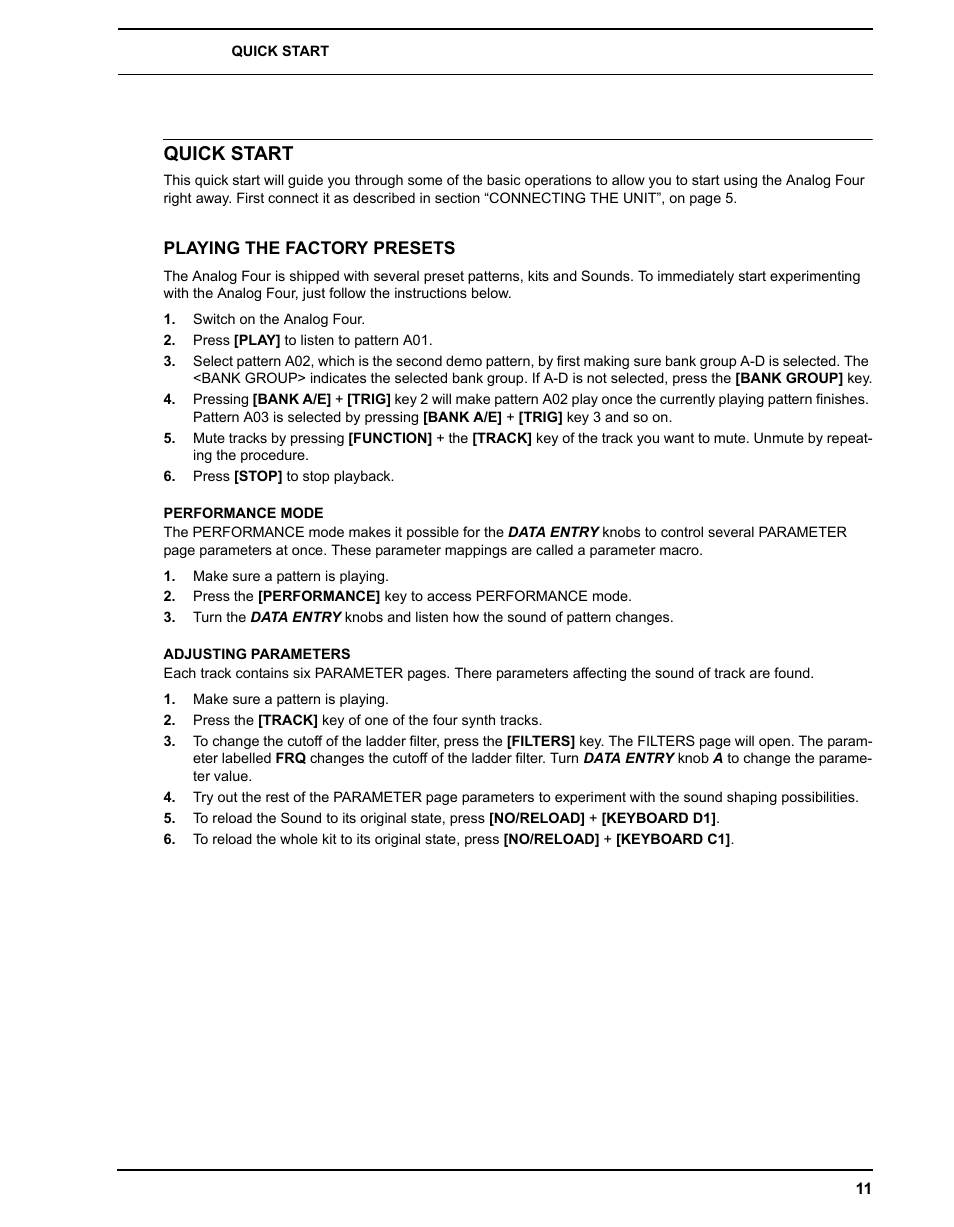 QUICK START

QUICK START

This quick start will guide you through some of the basic operations to allow you to start using the Analog Four right away. First connect it as described in section “CONNECTING THE UNIT”, on page 5.

PLAYING THE FACTORY PRESETS

The Analog Four is shipped with several preset patterns, kits and Sounds. To immediately start experimenting with the Analog Four, just follow the instructions below.

1. Switch on the Analog Four.
2. Press [PLAY] to listen to pattern A01.
3. Select pattern A02, which is the second demo pattern, by first making sure bank group A-D is selected. The <BANK GROUP> indicates the selected bank group. If A-D is not selected, press the [BANK GROUP] key.
4. Pressing [BANK A/E] + [TRIG] key 2 will make pattern A02 play once the currently playing pattern finishes. Pattern A03 is selected by pressing [BANK A/E] + [TRIG] key 3 and so on.
5. Mute tracks by pressing [FUNCTION] + the [TRACK] key of the track you want to mute. Unmute by repeating the procedure.
6. Press [STOP] to stop playback.

PERFORMANCE MODE

The PERFORMANCE mode makes it possible for the DATA ENTRY knobs to control several PARAMETER page parameters at once. These parameter mappings are called a parameter macro.

1. Make sure a pattern is playing.
2. Press the [PERFORMANCE] key to access PERFORMANCE mode.
3. Turn the DATA ENTRY knobs and listen how the sound of pattern changes.

ADJUSTING PARAMETERS

Each track contains six PARAMETER pages. There parameters affecting the sound of track are found.

1. Make sure a pattern is playing.
2. Press the [TRACK] key of one of the four synth tracks.
3. To change the cutoff of the ladder filter, press the [FILTERS] key. The FILTERS page will open. The parameter labelled FRQ changes the cutoff of the ladder filter. Turn DATA ENTRY knob A to change the parameter value.
4. Try out the rest of the PARAMETER page parameters to experiment with the sound shaping possibilities.
5. To reload the Sound to its original state, press [NO/RELOAD] + [KEYBOARD D1].
6. To reload the whole kit to its original state, press [NO/RELOAD] + [KEYBOARD C1].

11